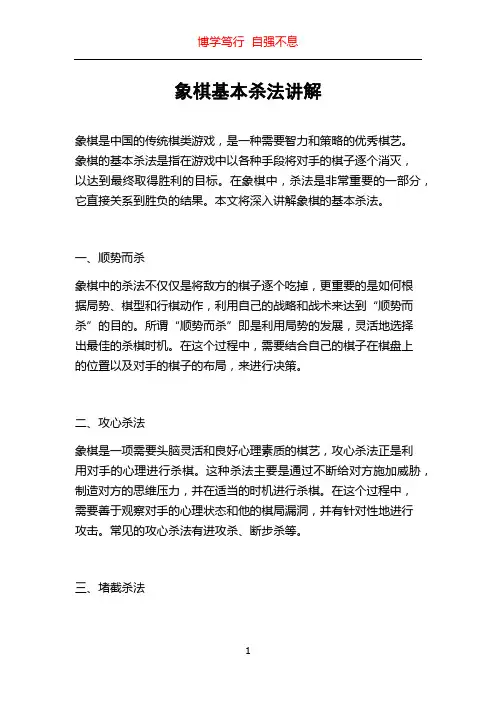 博学笃行 自强不息

象棋基本杀法讲解

象棋是中国的传统棋类游戏，是一种需要智力和策略的优秀棋艺。象棋的基本杀法是指在游戏中以各种手段将对手的棋子逐个消灭，以达到最终取得胜利的目标。在象棋中，杀法是非常重要的一部分，它直接关系到胜负的结果。本文将深入讲解象棋的基本杀法。

一、顺势而杀

象棋中的杀法不仅仅是将敌方的棋子逐个吃掉，更重要的是如何根据局势、棋型和行棋动作，利用自己的战略和战术来达到“顺势而杀”的目的。所谓“顺势而杀”即是利用局势的发展，灵活地选择出最佳的杀棋时机。在这个过程中，需要结合自己的棋子在棋盘上的位置以及对手的棋子的布局，来进行决策。

二、攻心杀法

象棋是一项需要头脑灵活和良好心理素质的棋艺，攻心杀法正是利用对手的心理进行杀棋。这种杀法主要是通过不断给对方施加威胁，制造对方的思维压力，并在适当的时机进行杀棋。在这个过程中，需要善于观察对手的心理状态和他的棋局漏洞，并有针对性地进行攻击。常见的攻心杀法有进攻杀、断步杀等。

三、堵截杀法

1